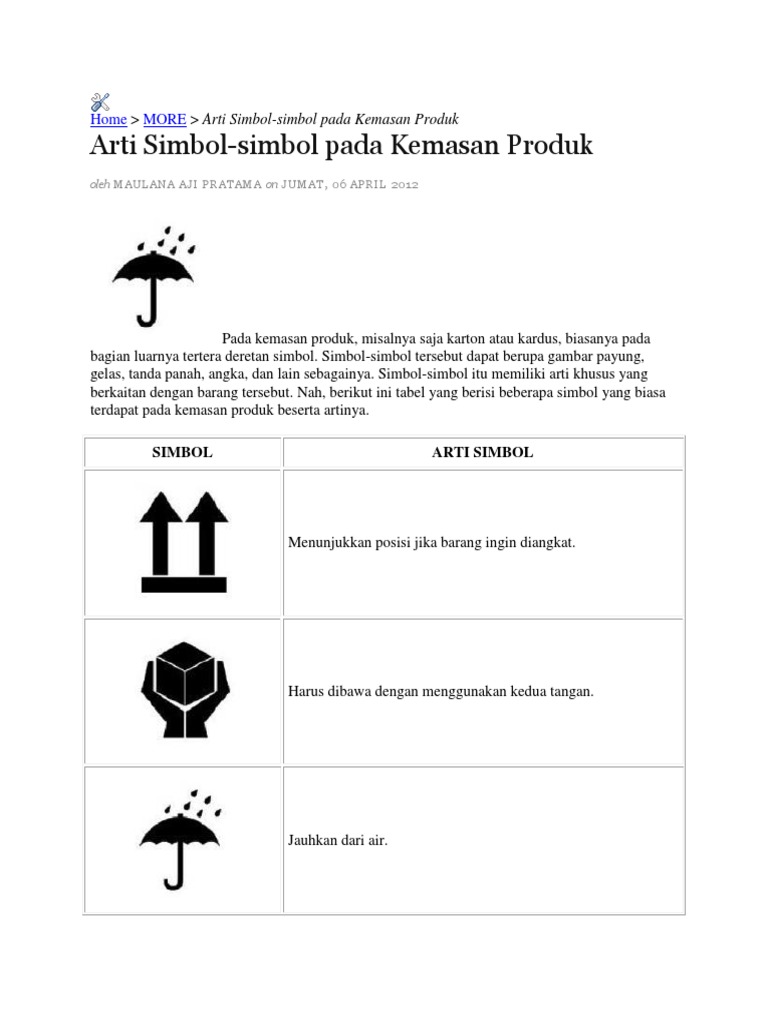 Home > MORE > Arti Simbol-simbol pada Kemasan Produk

Arti Simbol-simbol pada Kemasan Produk

oleh MAULANA AJI PRATAMA on JUMAT, 06 APRIL 2012

Pada kemasan produk, misalnya saja karton atau kardus, biasanya pada bagian luarnya tertera deretan simbol. Simbol-simbol tersebut dapat berupa gambar payung, gelas, tanda panah, angka, dan lain sebagainya. Simbol-simbol itu memiliki arti khusus yang berkaitan dengan barang tersebut. Nah, berikut ini tabel yang berisi beberapa simbol yang biasa terdapat pada kemasan produk beserta artinya.

| SIMBOL | ARTI SIMBOL |
|---|---|
| | Menunjukkan posisi jika barang ingin diangkat. |
| | Harus dibawa dengan menggunakan kedua tangan. |
| | Jauhkan dari air. |